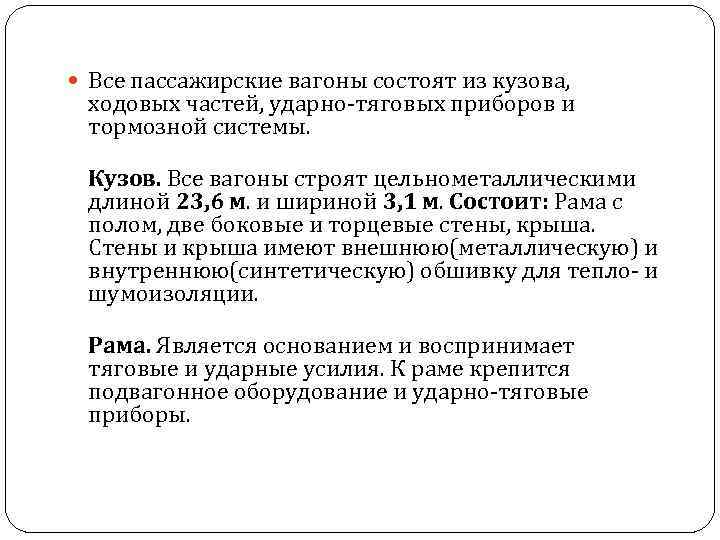 Все пассажирские вагоны состоят из кузова, ходовых частей, ударно-тяговых приборов и тормозной системы.

Кузов. Все вагоны строят цельнометаллическими длиной 23,6 м. и шириной 3,1 м. Состоит: Рама с полом, две боковые и торцевые стены, крыша. Стены и крыша имеют внешнюю(металлическую) и внутреннюю(синтетическую) обшивку для тепло- и шумоизоляции.

Рама. Является основанием и воспринимает тяговые и ударные усилия. К раме крепится подвагонное оборудование и ударно-тяговые приборы.